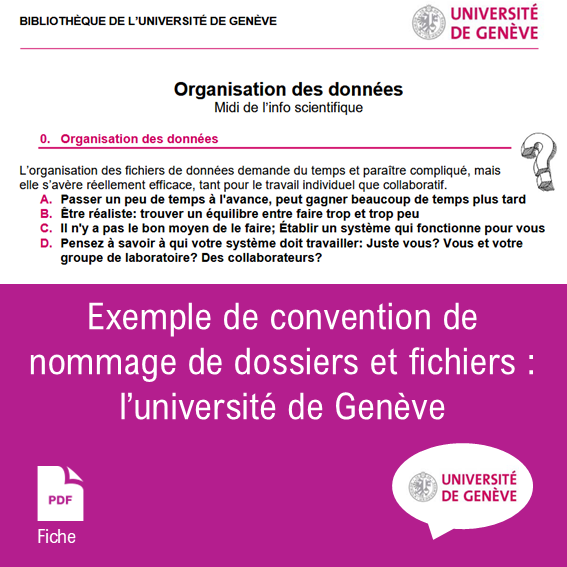 BIBLIOTHÈQUE DE L'UNIVERSITÉ DE GENÈVE

UNIVERSITÉ DE GENÈVE

Organisation des données
Midi de l'info scientifique

0. Organisation des données

L'organisation des fichiers de données demande du temps et paraître compliqué, mais elle s'avère réellement efficace, tant pour le travail individuel que collaboratif.
A. Passer un peu de temps à l'avance, peut gagner beaucoup de temps plus tard
B. Être réaliste: trouver un équilibre entre faire trop et trop peu
C. Il n'y a pas le bon moyen de le faire; Établir un système qui fonctionne pour vous
D. Pensez à savoir à qui votre système doit travailler: Juste vous? Vous et votre groupe de laboratoire? Des collaborateurs?

Exemple de convention de nommage de dossiers et fichiers : l'université de Genève

PDF
Fiche

UNIVERSITÉ DE GENÈVE